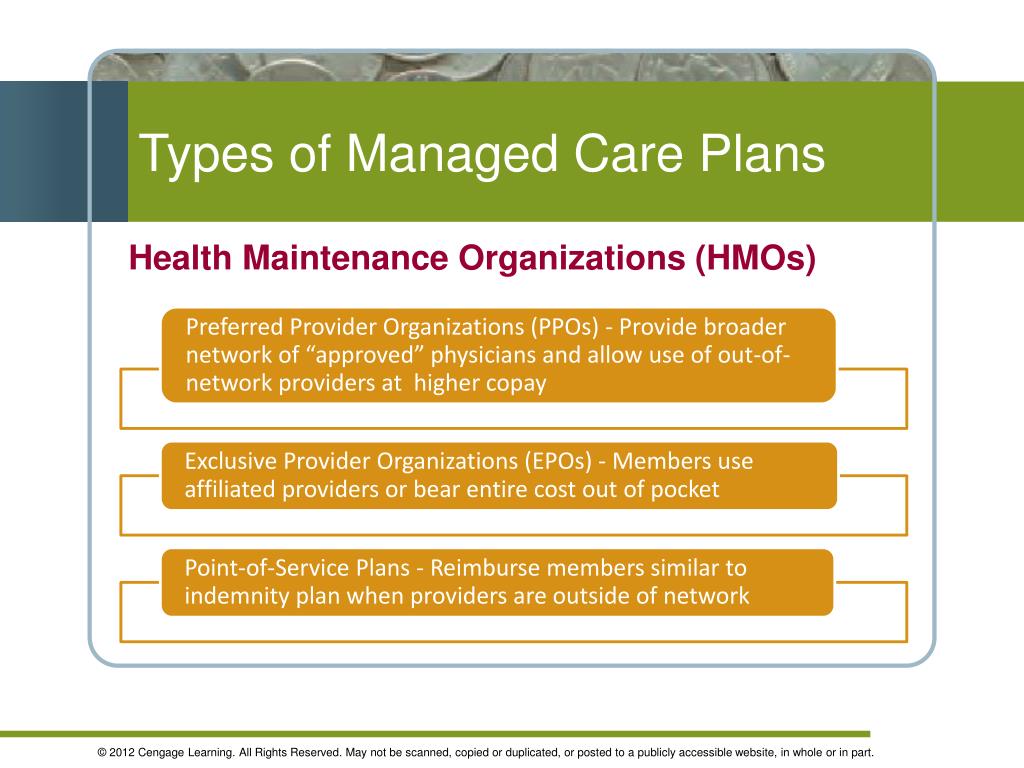 Types of Managed Care Plans

Health Maintenance Organizations (HMOs)

Preferred Provider Organizations (PPOs) - Provide broader network of “approved” physicians and allow use of out-of-network providers at higher copay

Exclusive Provider Organizations (EPOs) - Members use affiliated providers or bear entire cost out of pocket

Point-of-Service Plans - Reimburse members similar to indemnity plan when providers are outside of network

© 2012 Cengage Learning. All Rights Reserved. May not be scanned, copied or duplicated, or posted to a publicly accessible website, in whole or in part.